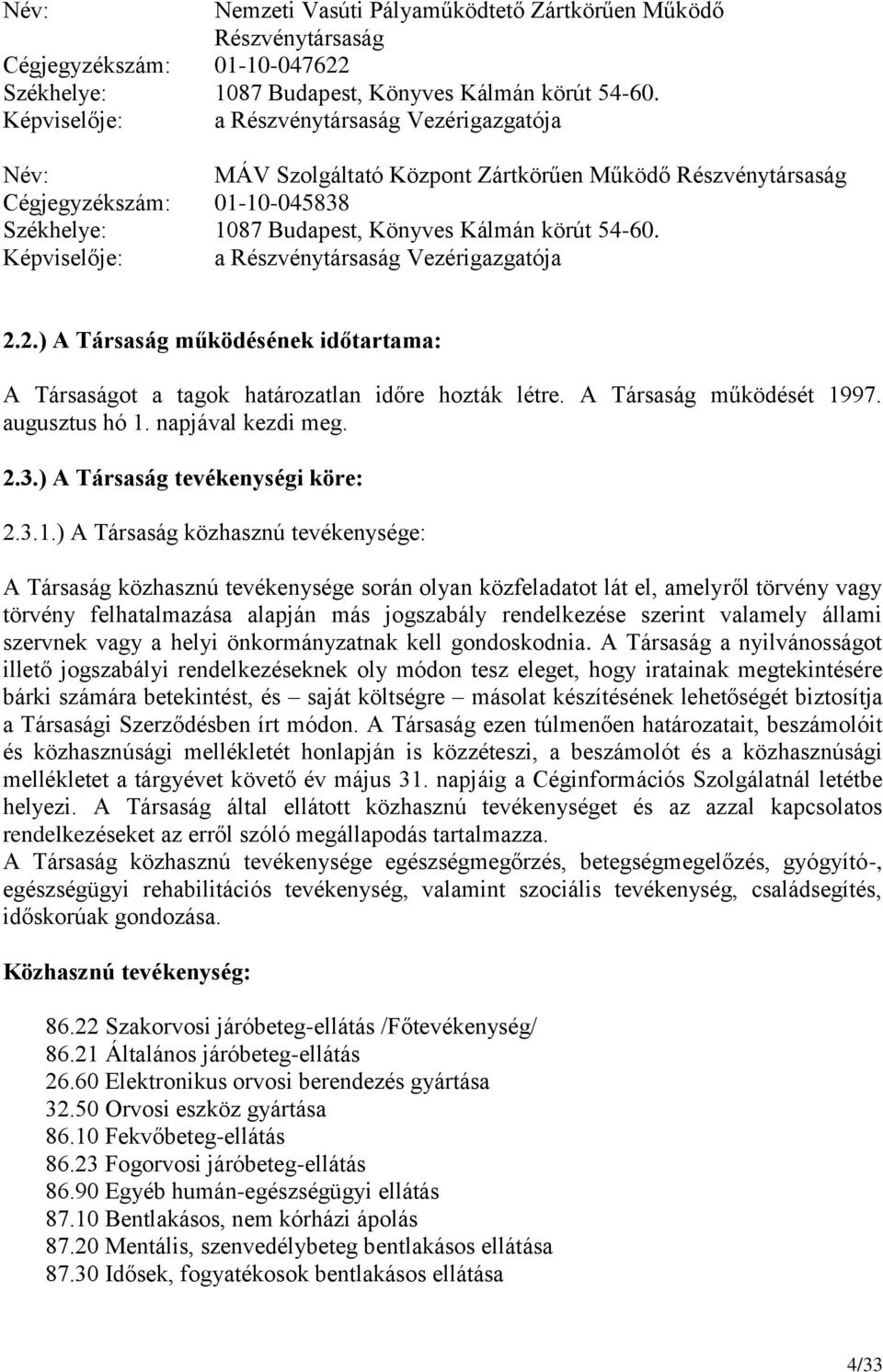 Név: Nemzeti Vasúti Pályaműködtető Zártkörűen Működő Részvénytársaság
Cégjegyzékszám: 01-10-047622
Székhelye: 1087 Budapest, Könyves Kálmán körút 54-60.
Képviselője: a Részvénytársaság Vezérigazgatója

Név: MÁV Szolgáltató Központ Zártkörűen Működő Részvénytársaság
Cégjegyzékszám: 01-10-045838
Székhelye: 1087 Budapest, Könyves Kálmán körút 54-60.
Képviselője: a Részvénytársaság Vezérigazgatója

2.2.) A Társaság működésének időtartama:

A Társaságot a tagok határozatlan időre hozták létre. A Társaság működését 1997. augusztus hó 1. napjával kezdi meg.

2.3.) A Társaság tevékenységi köre:

2.3.1.) A Társaság közhasznú tevékenysége:

A Társaság közhasznú tevékenysége során olyan közfeladatot lát el, amelyről törvény vagy törvény felhatalmazása alapján más jogszabály rendelkezése szerint valamely állami szervnek vagy a helyi önkormányzatnak kell gondoskodnia. A Társaság a nyilvánosságot illető jogszabályi rendelkezéseknek oly módon tesz eleget, hogy iratainak megtekintésére bárki számára betekintést, és – saját költségre – másolat készítésének lehetőségét biztosítja a Társasági Szerződésben írt módon. A Társaság ezen túlmenően határozatait, beszámolóit és közhasznúsági mellékletét honlapján is közzéteszi, a beszámolót és a közhasznúsági mellékletet a tárgyévet követő év május 31. napjáig a Céginformációs Szolgálatnál letétbe helyezi. A Társaság által ellátott közhasznú tevékenységet és az azzal kapcsolatos rendelkezéseket az erről szóló megállapodás tartalmazza.
A Társaság közhasznú tevékenysége egészségmegőrzés, betegségmegelőzés, gyógyító-, egészségügyi rehabilitációs tevékenység, valamint szociális tevékenység, családsegítés, időskorúak gondozása.

Közhasznú tevékenység:

86.22 Szakorvosi járóbeteg-ellátás /Főtevékenység/
86.21 Általános járóbeteg-ellátás
26.60 Elektronikus orvosi berendezés gyártása
32.50 Orvosi eszköz gyártása
86.10 Fekvőbeteg-ellátás
86.23 Fogorvosi járóbeteg-ellátás
86.90 Egyéb humán-egészségügyi ellátás
87.10 Bentlakásos, nem kórházi ápolás
87.20 Mentális, szenvedélybeteg bentlakásos ellátása
87.30 Idősek, fogyatékosok bentlakásos ellátása

4/33